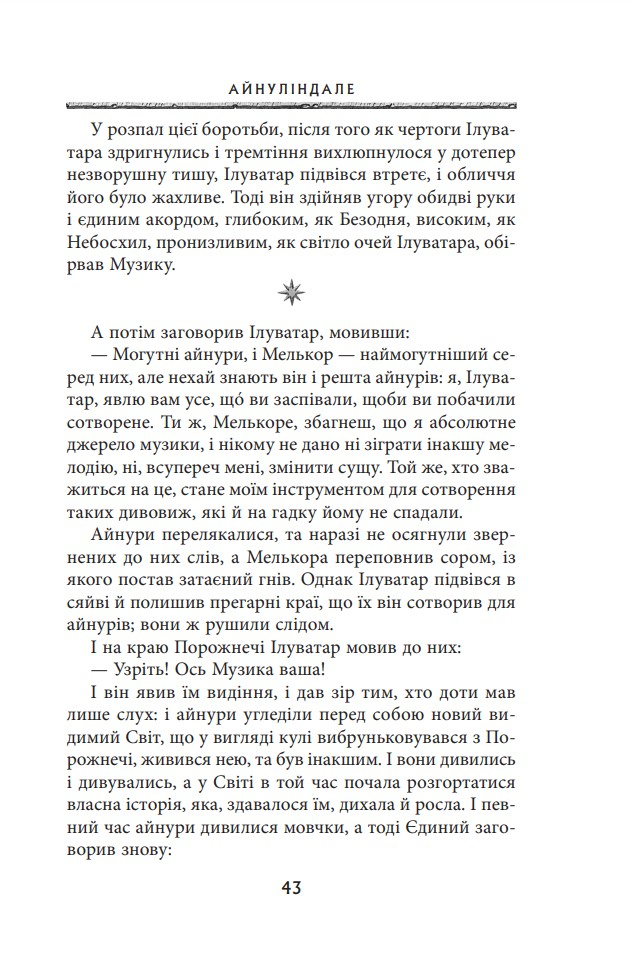 АЙНУЛІНДАЛЕ

У розпал цієї боротьби, після того як чертоги Ілуватара здригнулись і тремтіння вихлюпнулося у дотепер незворушну тишу, Ілуватар підвівся втретє, і обличчя його було жахливе. Тоді він здійняв угору обидві руки і єдиним акордом, глибоким, як Безодня, високим, як Небосхил, пронизливим, як світло очей Ілуватара, обірвав Музику.

А потім заговорив Ілуватар, мовивши:
— Могутні айнури, і Мелькор — наймогутніший серед них, але нехай знають він і решта айнурів: я, Ілуватар, явлю вам усе, що ви заспівали, щоби ви побачили сотворене. Ти ж, Мелькоре, збагнеш, що я абсолютне джерело музики, і нікому не дано ні зіграти інакшу мелодію, ні, всупереч мені, змінити сущу. Той же, хто зважиться на це, стане моїм інструментом для сотворення таких дивовиж, які й на гадку йому не спадали.
Айнури перелякалися, та наразі не осягнули звернених до них слів, а Мелькора переповнив сором, із якого постав затаєний гнів. Однак Ілуватар підвівся в сяйві й полишив прегарні краї, що їх він сотворив для айнурів; вони ж рушили слідом.
І на краю Порожнечі Ілуватар мовив до них:
— Узріть! Ось Музика ваша!
І він явив їм видіння, і дав зір тим, хто доти мав лише слух: і айнури угледіли перед собою новий видимий Світ, що у вигляді кулі вибруньковувався з Порожнечі, живився нею, та був інакшим. І вони дивились і дивувались, а у Світі в той час почала розгортатися власна історія, яка, здавалося їм, дихала й росла. І певний час айнури дивилися мовчки, а тоді Єдиний заговорив знову:

43